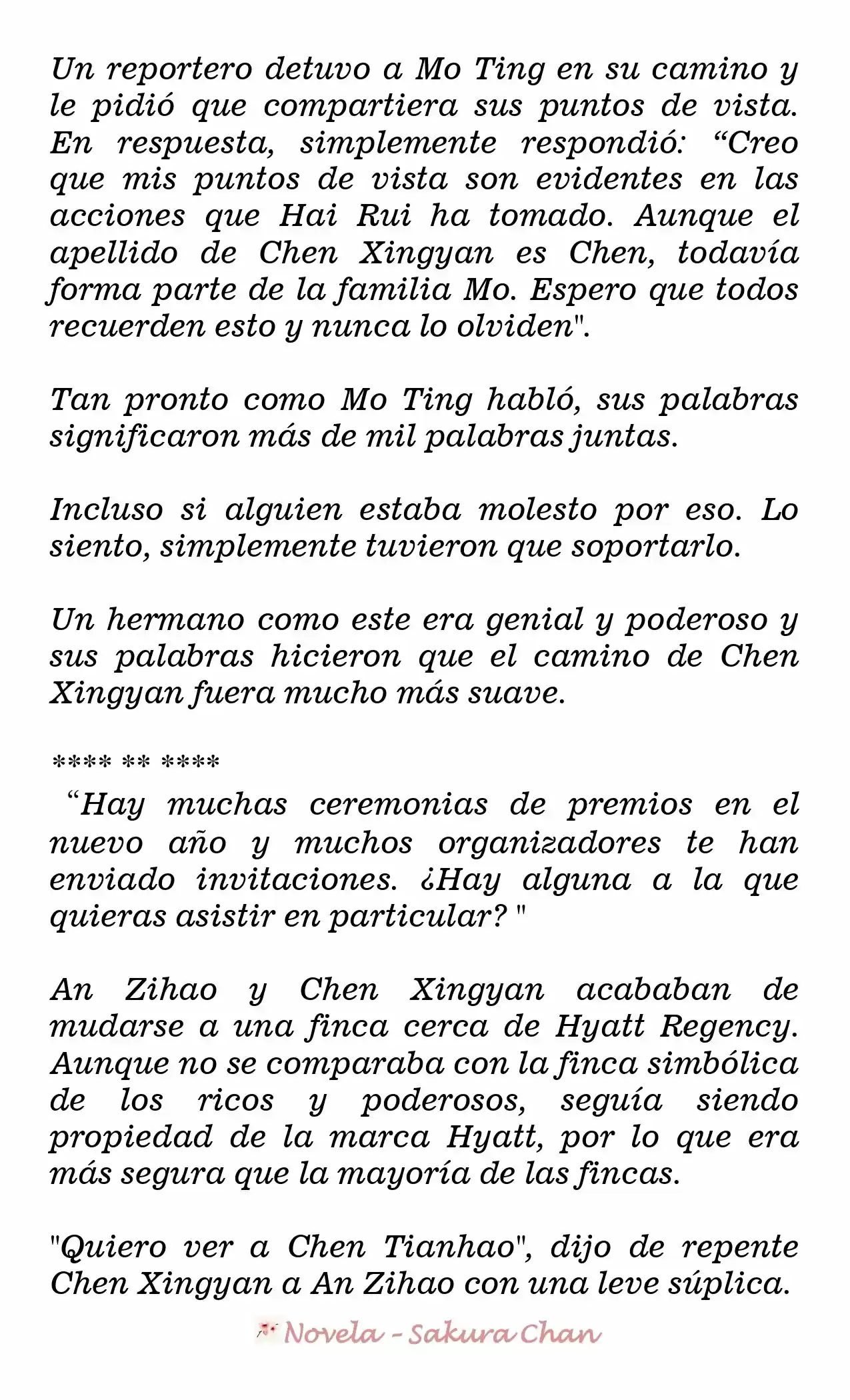 Un reportero detuvo a Mo Ting en su camino y le pidió que compartiera sus puntos de vista. En respuesta, simplemente respondió: “Creo que mis puntos de vista son evidentes en las acciones que Hai Rui ha tomado. Aunque el apellido de Chen Xingyan es Chen, todavía forma parte de la familia Mo. Espero que todos recuerden esto y nunca lo olviden".

Tan pronto como Mo Ting habló, sus palabras significaron más de mil palabras juntas.

Incluso si alguien estaba molesto por eso. Lo siento, simplemente tuvieron que soportarlo.

Un hermano como este era genial y poderoso y sus palabras hicieron que el camino de Chen Xingyan fuera mucho más suave.

**** ** ****

“Hay muchas ceremonias de premios en el nuevo año y muchos organizadores te han enviado invitaciones. ¿Hay alguna a la que quieras asistir en particular? "

An Zihao y Chen Xingyan acababan de mudarse a una finca cerca de Hyatt Regency. Aunque no se comparaba con la finca simbólica de los ricos y poderosos, seguía siendo propiedad de la marca Hyatt, por lo que era más segura que la mayoría de las fincas.

"Quiero ver a Chen Tianhao", dijo de repente Chen Xingyan a An Zihao con una leve súplica.

Novela - Sakura Chan